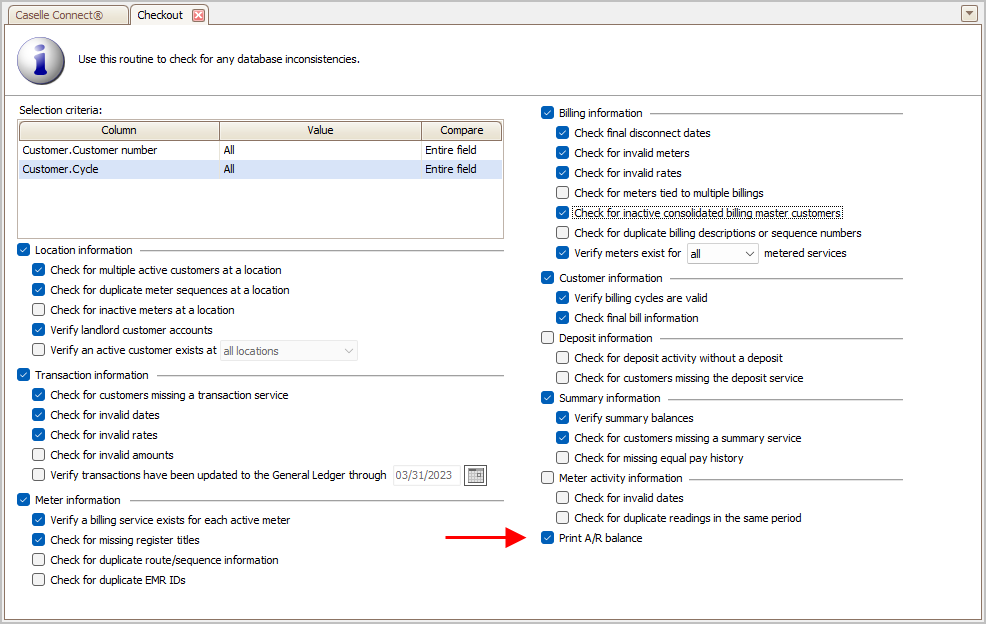 Caselle Connect®
Checkout

Use this routine to check for any database inconsistencies.

Selection criteria:

| Column | Value | Compare |
|---|---|---|
| Customer.Customer number | All | Entire field |
| Customer.Cycle | All | Entire field |

Location information
Check for multiple active customers at a location
Check for duplicate meter sequences at a location
Check for inactive meters at a location
Verify landlord customer accounts
Verify an active customer exists at all locations

Transaction information
Check for customers missing a transaction service
Check for invalid dates
Check for invalid rates
Check for invalid amounts
Verify transactions have been updated to the General Ledger through 03/31/2023

Meter information
Verify a billing service exists for each active meter
Check for missing register titles
Check for duplicate route/sequence information
Check for duplicate EMR IDs

Billing information
Check final disconnect dates
Check for invalid meters
Check for invalid rates
Check for meters tied to multiple billings
Check for inactive consolidated billing master customers
Check for duplicate billing descriptions or sequence numbers
Verify meters exist for all metered services

Customer information
Verify billing cycles are valid
Check final bill information

Deposit information
Check for deposit activity without a deposit
Check for customers missing the deposit service

Summary information
Verify summary balances
Check for customers missing a summary service
Check for missing equal pay history

Meter activity information
Check for invalid dates
Check for duplicate readings in the same period

Print A/R balance